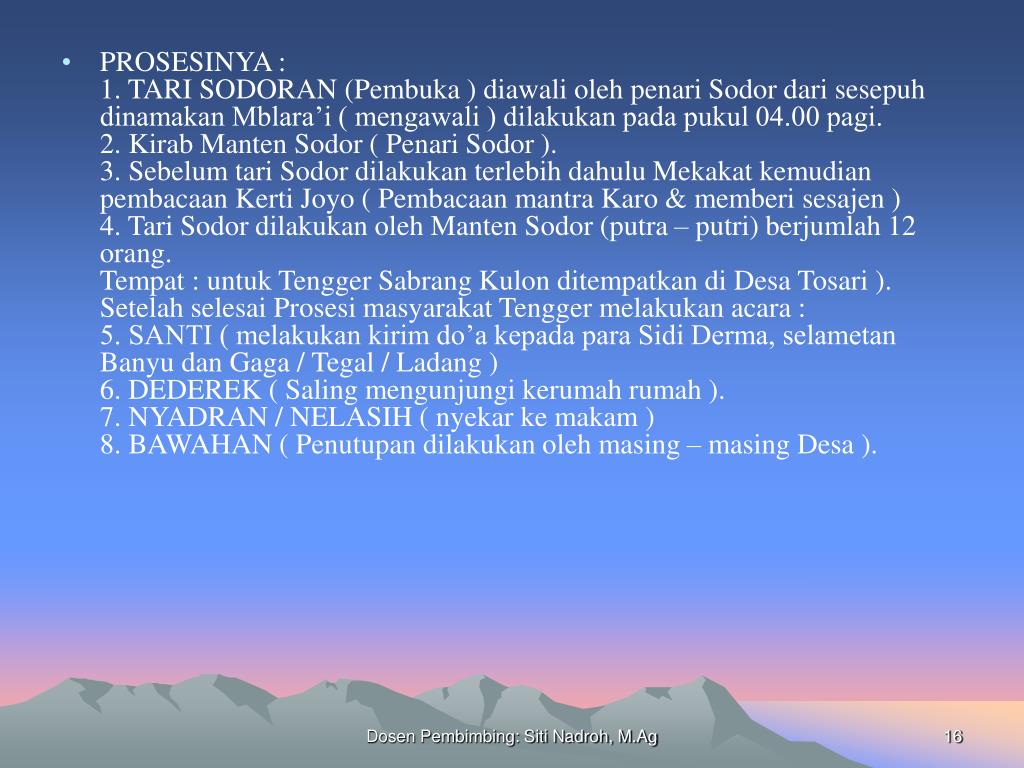 • PROSESINYA :
1. TARI SODORAN (Pembuka ) diawali oleh penari Sodor dari sesepuh dinamakan Mblara’i ( mengawali ) dilakukan pada pukul 04.00 pagi.
2. Kirab Manten Sodor ( Penari Sodor ).
3. Sebelum tari Sodor dilakukan terlebih dahulu Mekakat kemudian pembacaan Kerti Joyo ( Pembacaan mantra Karo & memberi sesajen )
4. Tari Sodor dilakukan oleh Manten Sodor (putra – putri) berjumlah 12 orang.
Tempat : untuk Tengger Sabrang Kulon ditempatkan di Desa Tosari ).
Setelah selesai Prosesi masyarakat Tengger melakukan acara :
5. SANTI ( melakukan kirim do’a kepada para Sidi Derma, selametan Banyu dan Gaga / Tegal / Ladang )
6. DEDEREK ( Saling mengunjungi kerumah rumah ).
7. NYADRAN / NELASIH ( nyekar ke makam )
8. BAWAHAN ( Penutupan dilakukan oleh masing – masing Desa ).

Dosen Pembimbing: Siti Nadroh, M.Ag

16